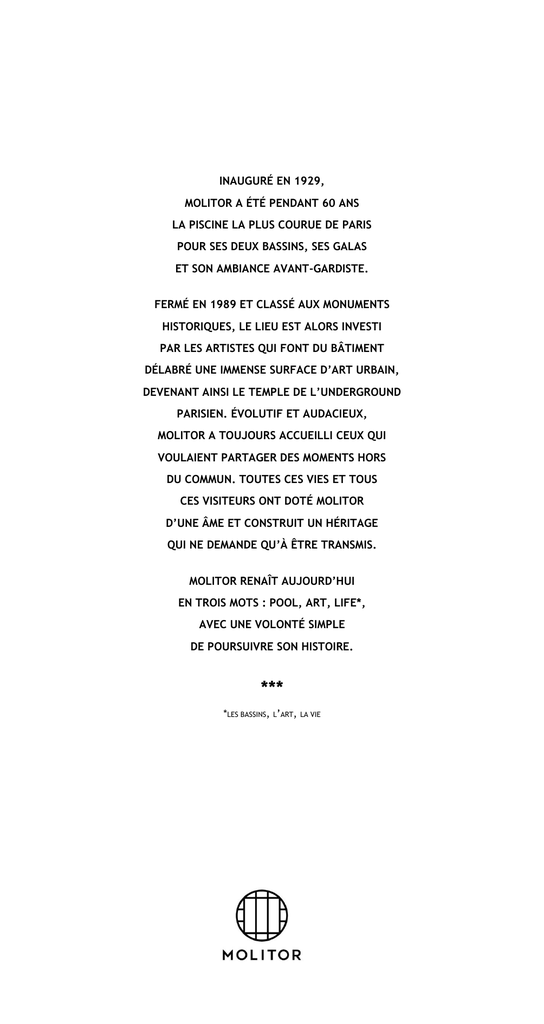 INAUGURÉ EN 1929,
MOLITOR A ÉTÉ PENDANT 60 ANS
LA PISCINE LA PLUS COURUE DE PARIS
POUR SES DEUX BASSINS, SES GALAS
ET SON AMBIANCE AVANT-GARDISTE.

FERMÉ EN 1989 ET CLASSÉ AUX MONUMENTS HISTORIQUES, LE LIEU EST ALORS INVESTI PAR LES ARTISTES QUI FONT DU BÂTIMENT DÉLABRÉ UNE IMMENSE SURFACE D'ART URBAIN, DEVENANT AINSI LE TEMPLE DE L'UNDERGROUND PARISIEN. ÉVOLUTIF ET AUDACIEUX, MOLITOR A TOUJOURS ACCUEILLI CEUX QUI VOULAIENT PARTAGER DES MOMENTS HORS DU COMMUN. TOUTES CES VIES ET TOUS CES VISITEURS ONT DOTÉ MOLITOR D'UNE ÂME ET CONSTRUIT UN HÉRITAGE QUI NE DEMANDE QU'À ÊTRE TRANSMIS.

MOLITOR RENAÎT AUJOURD'HUI
EN TROIS MOTS : POOL, ART, LIFE*,
AVEC UNE VOLONTÉ SIMPLE
DE POURSUIVRE SON HISTOIRE.

***

*LES BASSINS, L'ART, LA VIE

MOLITOR